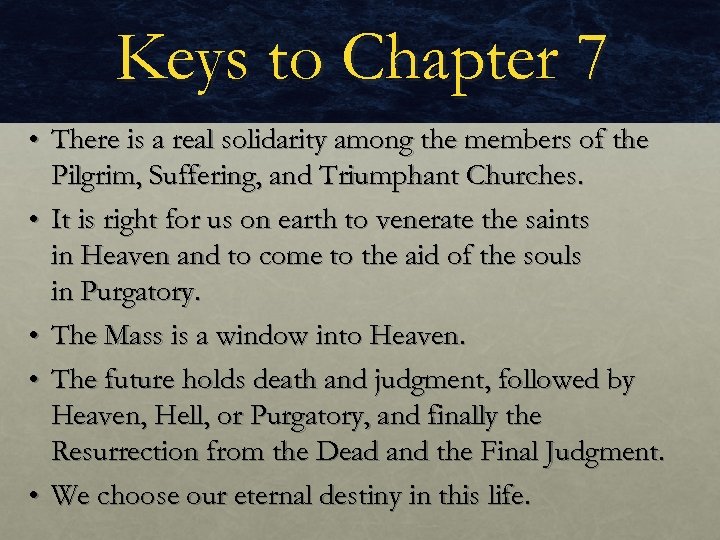 Keys to Chapter 7

• There is a real solidarity among the members of the Pilgrim, Suffering, and Triumphant Churches.

• It is right for us on earth to venerate the saints in Heaven and to come to the aid of the souls in Purgatory.

• The Mass is a window into Heaven.

• The future holds death and judgment, followed by Heaven, Hell, or Purgatory, and finally the Resurrection from the Dead and the Final Judgment.

• We choose our eternal destiny in this life.